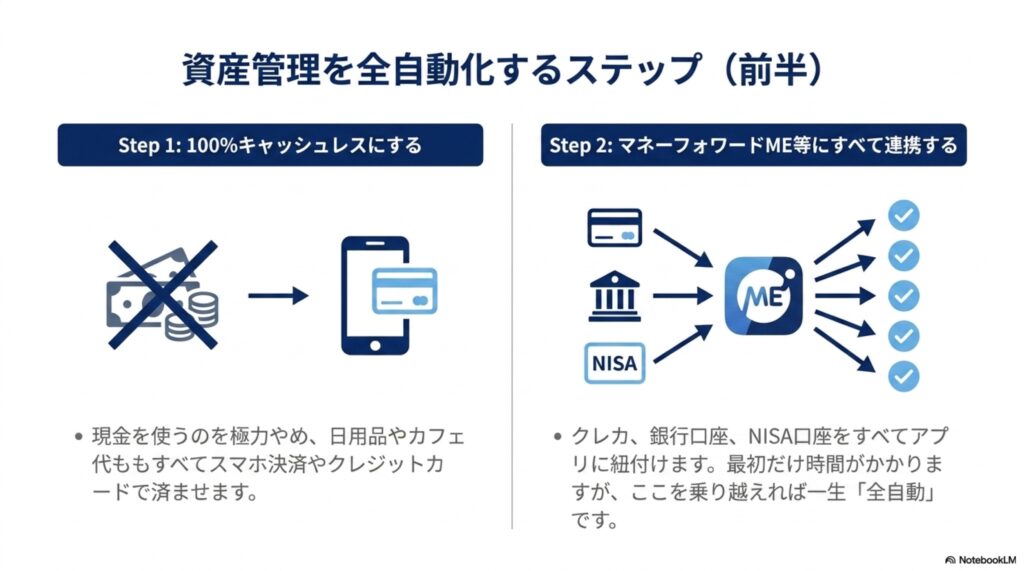 資産管理を全自動化するステップ（前半）

Step 1: 100%キャッシュレスにする

• 現金を使うのを極力やめ、日用品やカフェ代ももすべてスマホ決済やクレジットカードで済ませます。

Step 2: マネーフォワードME等にすべて連携する

NISA

ME

• クレカ、銀行口座、NISA口座をすべてアプリに紐付けます。最初だけ時間がかかりますが、ここを乗り越えれば一生「全自動」です。

NotebookLM